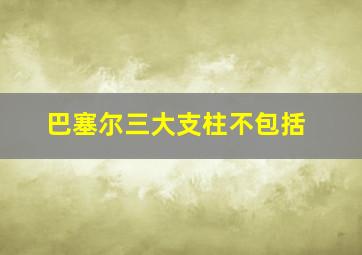 巴塞尔三大支柱不包括